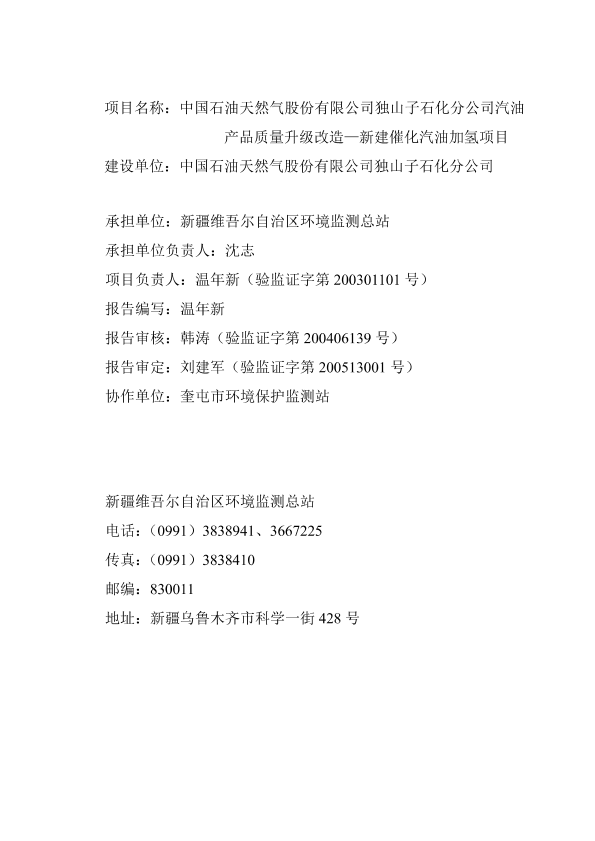 项目名称：中国石油天然气股份有限公司独山子石化分公司汽油产品质量升级改造—新建催化汽油加氢项目
建设单位：中国石油天然气股份有限公司独山子石化分公司

承担单位：新疆维吾尔自治区环境监测总站
承担单位负责人：沈志
项目负责人：温年新（验监证字第 200301101 号）
报告编写：温年新
报告审核：韩涛（验监证字第 200406139 号）
报告审定：刘建军（验监证字第 200513001 号）
协作单位：奎屯市环境保护监测站

新疆维吾尔自治区环境监测总站
电话：（0991）3838941、3667225
传真：（0991）3838410
邮编：830011
地址：新疆乌鲁木齐市科学一街 428 号